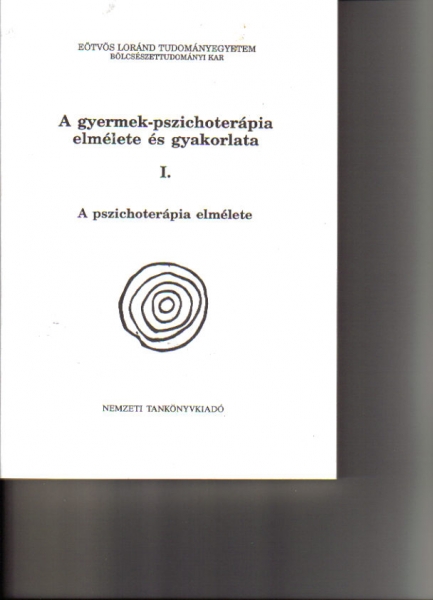 EÖTVÖS LORÁND TUDOMÁNYEGYETEM
BÖLCSÉSZETTUDOMÁNYI KAR

A gyermek-pszichoterápia
elmélete és gyakorlata

I.

A pszichoterápia elmélete

NEMZETI TANKÖNYVKIADÓ